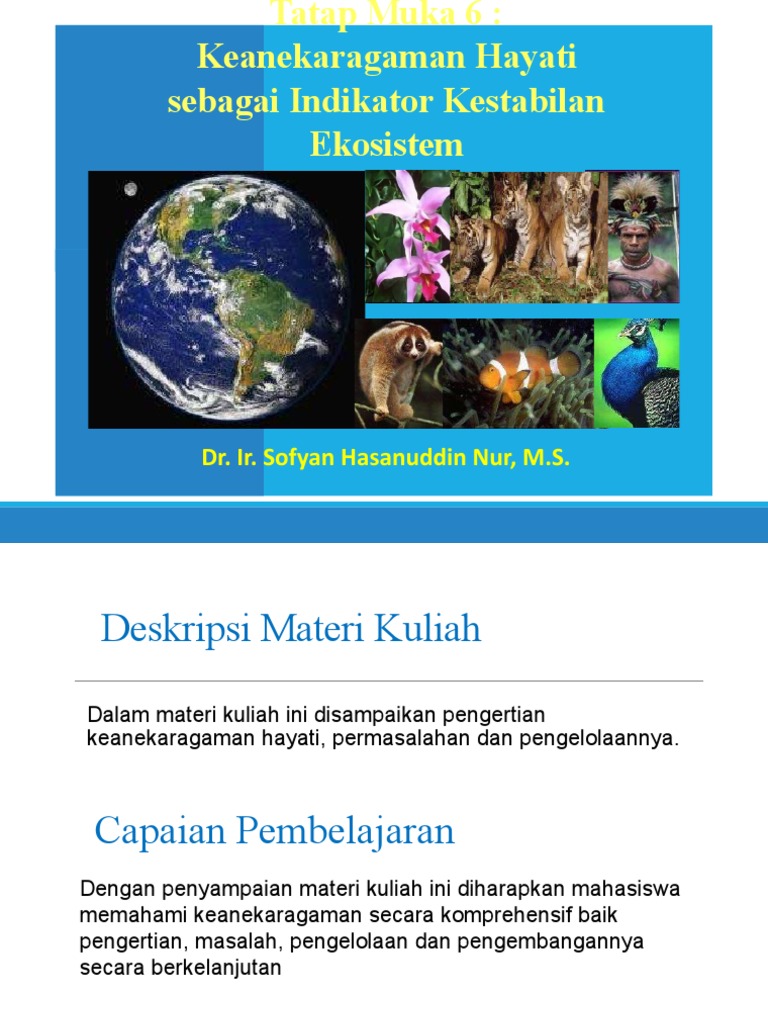 Tatap Muka 6 :
Keanekaragaman Hayati sebagai Indikator Kestabilan Ekosistem

Dr. Ir. Sofyan Hasanuddin Nur, M.S.

Deskripsi Materi Kuliah

Dalam materi kuliah ini disampaikan pengertian keanekaragaman hayati, permasalahan dan pengelolaannya.

Capaian Pembelajaran

Dengan penyampaian materi kuliah ini diharapkan mahasiswa memahami keanekaragaman secara komprehensif baik pengertian, masalah, pengelolaan dan pengembangannya secara berkelanjutan